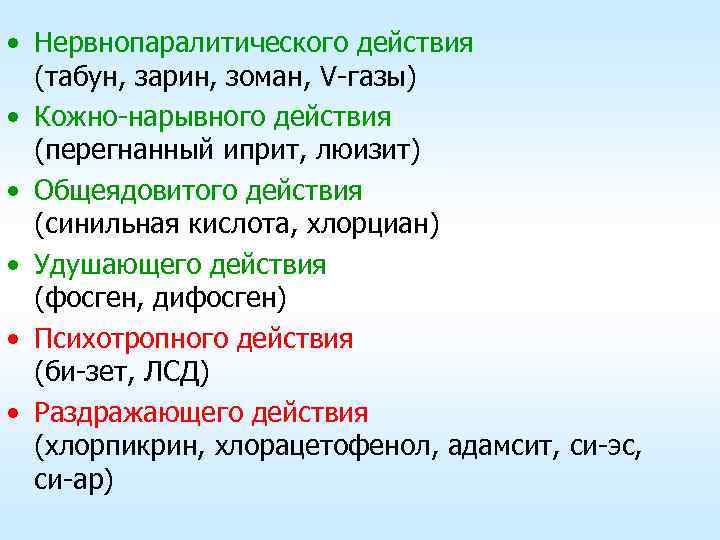 • Нервнопаралитического действия (табун, зарин, зоман, V-газы)

• Кожно-нарывного действия (перегнанный иприт, люизит)

• Общеядовитого действия (синильная кислота, хлорциан)

• Удушающего действия (фосген, дифосген)

• Психотропного действия (би-зет, ЛСД)

• Раздражающего действия (хлорпикрин, хлорацетофенол, адамсит, си-эс, си-ар)